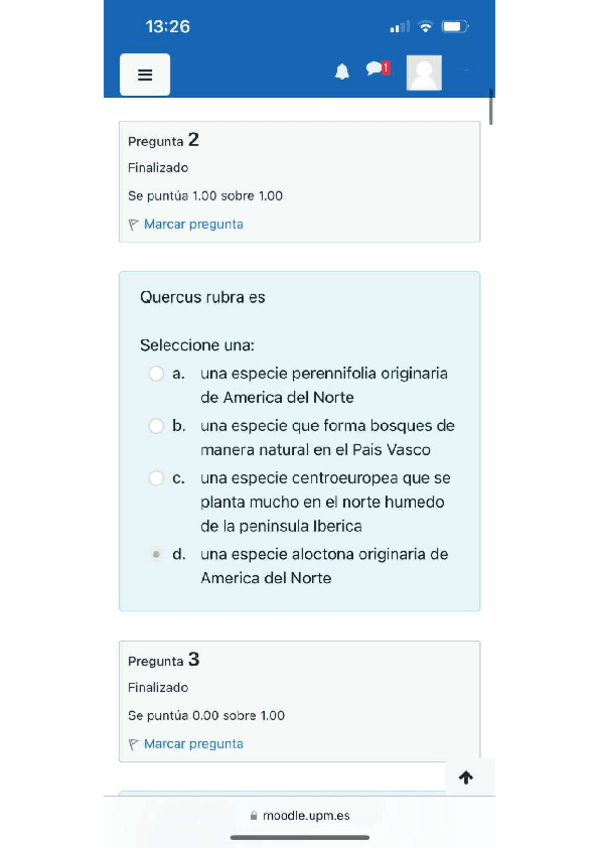 13:26

1

Pregunta 2
Finalizado
Se puntúa 1.00 sobre 1.00
Marcar pregunta

Quercus rubra es

Seleccione una:
a. una especie perennifolia originaria de America del Norte
b. una especie que forma bosques de manera natural en el Pais Vasco
c. una especie centroeuropea que se planta mucho en el norte humedo de la peninsula Iberica
d. una especie aloctona originaria de America del Norte

Pregunta 3
Finalizado
Se puntúa 0.00 sobre 1.00
Marcar pregunta

moodle.upm.es